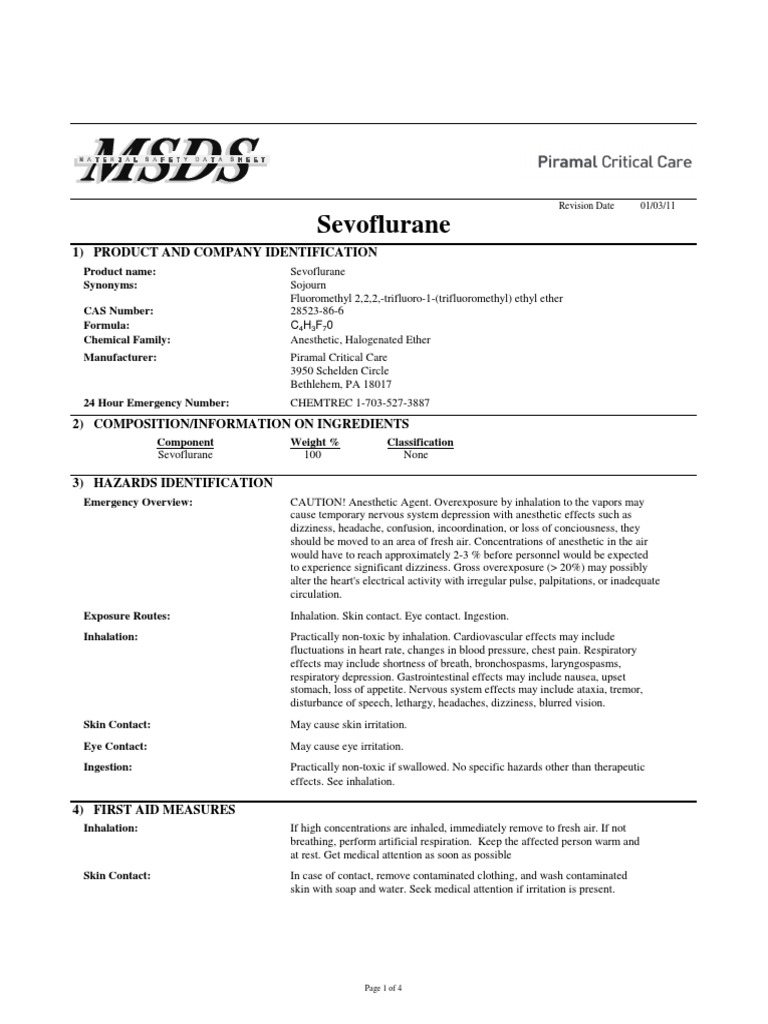 MSDS
MATERIAL SAFETY DATA SHEET

Piramal Critical Care

Revision Date 01/03/11

Sevoflurane

1) PRODUCT AND COMPANY IDENTIFICATION

Product name: Sevoflurane
Synonyms: Sojourn
Fluoromethyl 2,2,2,-trifluoro-1-(trifluoromethyl) ethyl ether
CAS Number: 28523-86-6
Formula: $C_4H_3F_70$
Chemical Family: Anesthetic, Halogenated Ether
Manufacturer: Piramal Critical Care
3950 Schelden Circle
Bethlehem, PA 18017

24 Hour Emergency Number: CHEMTREC 1-703-527-3887

2) COMPOSITION/INFORMATION ON INGREDIENTS

| Component | Weight % | Classification |
|---|---|---|
| Sevoflurane | 100 | None |

3) HAZARDS IDENTIFICATION

Emergency Overview: CAUTION! Anesthetic Agent. Overexposure by inhalation to the vapors may cause temporary nervous system depression with anesthetic effects such as dizziness, headache, confusion, incoordination, or loss of conciousness, they should be moved to an area of fresh air. Concentrations of anesthetic in the air would have to reach approximately 2-3 % before personnel would be expected to experience significant dizziness. Gross overexposure (> 20%) may possibly alter the heart's electrical activity with irregular pulse, palpitations, or inadequate circulation.

Exposure Routes: Inhalation. Skin contact. Eye contact. Ingestion.

Inhalation: Practically non-toxic by inhalation. Cardiovascular effects may include fluctuations in heart rate, changes in blood pressure, chest pain. Respiratory effects may include shortness of breath, bronchospasms, laryngospasms, respiratory depression. Gastrointestinal effects may include nausea, upset stomach, loss of appetite. Nervous system effects may include ataxia, tremor, disturbance of speech, lethargy, headaches, dizziness, blurred vision.

Skin Contact: May cause skin irritation.

Eye Contact: May cause eye irritation.

Ingestion: Practically non-toxic if swallowed. No specific hazards other than therapeutic effects. See inhalation.

4) FIRST AID MEASURES

Inhalation: If high concentrations are inhaled, immediately remove to fresh air. If not breathing, perform artificial respiration. Keep the affected person warm and at rest. Get medical attention as soon as possible

Skin Contact: In case of contact, remove contaminated clothing, and wash contaminated skin with soap and water. Seek medical attention if irritation is present.

Page 1 of 4